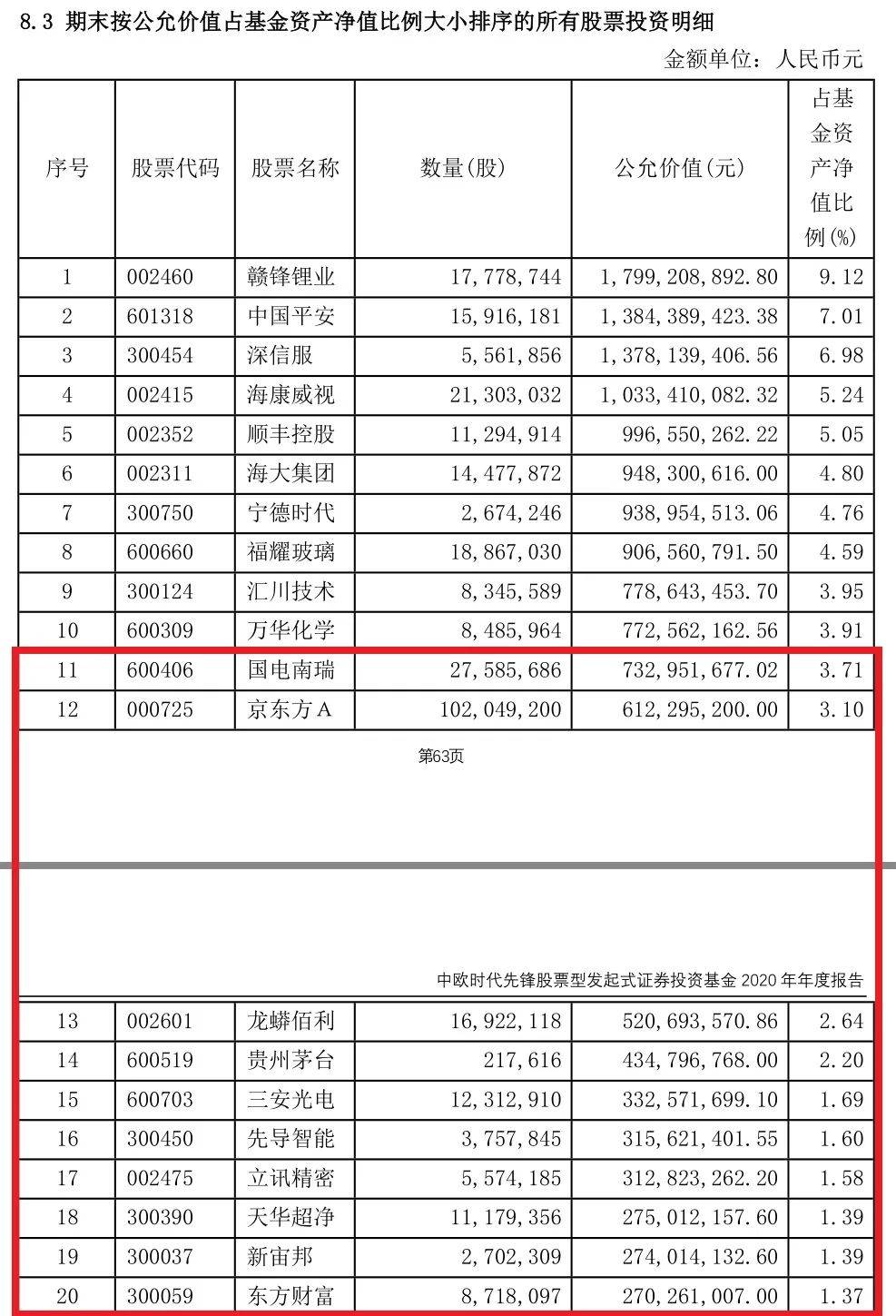 8.3 期末按公允价值占基金资产净值比例大小排序的所有股票投资明细

金额单位：人民币元

| 序号 | 股票代码 | 股票名称 | 数量(股) | 公允价值(元) | 占基金资产净值比例(%) |
|---|---|---|---|---|---|
| 1 | 002460 | 赣锋锂业 | 17,778,744 | 1,799,208,892.80 | 9.12 |
| 2 | 601318 | 中国平安 | 15,916,181 | 1,384,389,423.38 | 7.01 |
| 3 | 300454 | 深信服 | 5,561,856 | 1,378,139,406.56 | 6.98 |
| 4 | 002415 | 海康威视 | 21,303,032 | 1,033,410,082.32 | 5.24 |
| 5 | 002352 | 顺丰控股 | 11,294,914 | 996,550,262.22 | 5.05 |
| 6 | 002311 | 海大集团 | 14,477,872 | 948,300,616.00 | 4.80 |
| 7 | 300750 | 宁德时代 | 2,674,246 | 938,954,513.06 | 4.76 |
| 8 | 600660 | 福耀玻璃 | 18,867,030 | 906,560,791.50 | 4.59 |
| 9 | 300124 | 汇川技术 | 8,345,589 | 778,643,453.70 | 3.95 |
| 10 | 600309 | 万华化学 | 8,485,964 | 772,562,162.56 | 3.91 |
| 11 | 600406 | 国电南瑞 | 27,585,686 | 732,951,677.02 | 3.71 |
| 12 | 000725 | 京东方A | 102,049,200 | 612,295,200.00 | 3.10 |

第63页

中欧时代先锋股票型发起式证券投资基金2020年年度报告

| 13 | 002601 | 龙蟒佰利 | 16,922,118 | 520,693,570.86 | 2.64 |
|---|---|---|---|---|---|
| 14 | 600519 | 贵州茅台 | 217,616 | 434,796,768.00 | 2.20 |
| 15 | 600703 | 三安光电 | 12,312,910 | 332,571,699.10 | 1.69 |
| 16 | 300450 | 先导智能 | 3,757,845 | 315,621,401.55 | 1.60 |
| 17 | 002475 | 立讯精密 | 5,574,185 | 312,823,262.20 | 1.58 |
| 18 | 300390 | 天华超净 | 11,179,356 | 275,012,157.60 | 1.39 |
| 19 | 300037 | 新宙邦 | 2,702,309 | 274,014,132.60 | 1.39 |
| 20 | 300059 | 东方财富 | 8,718,097 | 270,261,007.00 | 1.37 |